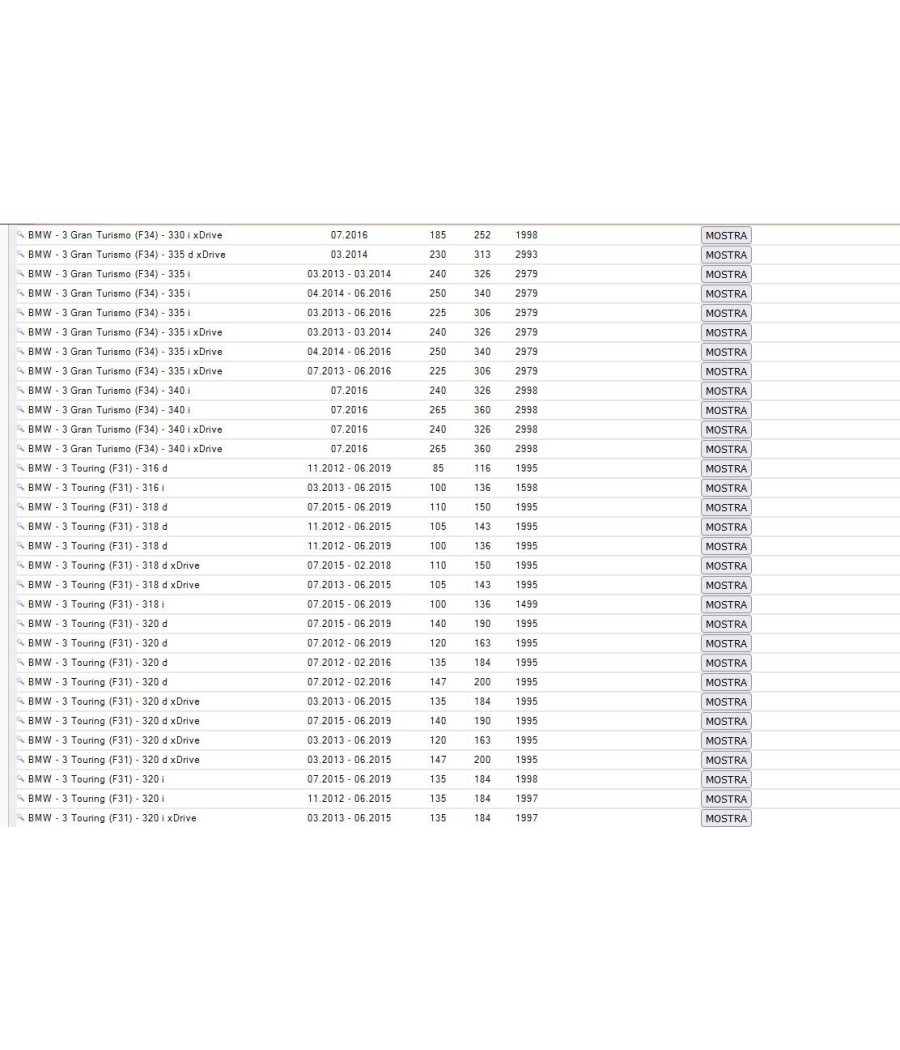 | | | | | | |
|---|---|---|---|---|---|
| BMW - 3 Gran Turismo (F34) - 330 i xDrive | 07.2016 | 185 | 252 | 1998 | MOSTRA |
| BMW - 3 Gran Turismo (F34) - 335 d xDrive | 03.2014 | 230 | 313 | 2993 | MOSTRA |
| BMW - 3 Gran Turismo (F34) - 335 i | 03.2013 - 03.2014 | 240 | 326 | 2979 | MOSTRA |
| BMW - 3 Gran Turismo (F34) - 335 i | 04.2014 - 06.2016 | 250 | 340 | 2979 | MOSTRA |
| BMW - 3 Gran Turismo (F34) - 335 i | 03.2013 - 06.2016 | 225 | 306 | 2979 | MOSTRA |
| BMW - 3 Gran Turismo (F34) - 335 i xDrive | 03.2013 - 03.2014 | 240 | 326 | 2979 | MOSTRA |
| BMW - 3 Gran Turismo (F34) - 335 i xDrive | 04.2014 - 06.2016 | 250 | 340 | 2979 | MOSTRA |
| BMW - 3 Gran Turismo (F34) - 335 i xDrive | 07.2013 - 06.2016 | 225 | 306 | 2979 | MOSTRA |
| BMW - 3 Gran Turismo (F34) - 340 i | 07.2016 | 240 | 326 | 2998 | MOSTRA |
| BMW - 3 Gran Turismo (F34) - 340 i | 07.2016 | 265 | 360 | 2998 | MOSTRA |
| BMW - 3 Gran Turismo (F34) - 340 i xDrive | 07.2016 | 240 | 326 | 2998 | MOSTRA |
| BMW - 3 Gran Turismo (F34) - 340 i xDrive | 07.2016 | 265 | 360 | 2998 | MOSTRA |
| BMW - 3 Touring (F31) - 316 d | 11.2012 - 06.2019 | 85 | 116 | 1995 | MOSTRA |
| BMW - 3 Touring (F31) - 316 i | 03.2013 - 06.2015 | 100 | 136 | 1598 | MOSTRA |
| BMW - 3 Touring (F31) - 318 d | 07.2015 - 06.2019 | 110 | 150 | 1995 | MOSTRA |
| BMW - 3 Touring (F31) - 318 d | 11.2012 - 06.2015 | 105 | 143 | 1995 | MOSTRA |
| BMW - 3 Touring (F31) - 318 d | 11.2012 - 06.2019 | 100 | 136 | 1995 | MOSTRA |
| BMW - 3 Touring (F31) - 318 d xDrive | 07.2015 - 02.2018 | 110 | 150 | 1995 | MOSTRA |
| BMW - 3 Touring (F31) - 318 d xDrive | 07.2013 - 06.2015 | 105 | 143 | 1995 | MOSTRA |
| BMW - 3 Touring (F31) - 318 i | 07.2015 - 06.2019 | 100 | 136 | 1499 | MOSTRA |
| BMW - 3 Touring (F31) - 320 d | 07.2015 - 06.2019 | 140 | 190 | 1995 | MOSTRA |
| BMW - 3 Touring (F31) - 320 d | 07.2012 - 06.2019 | 120 | 163 | 1995 | MOSTRA |
| BMW - 3 Touring (F31) - 320 d | 07.2012 - 02.2016 | 135 | 184 | 1995 | MOSTRA |
| BMW - 3 Touring (F31) - 320 d | 07.2012 - 02.2016 | 147 | 200 | 1995 | MOSTRA |
| BMW - 3 Touring (F31) - 320 d xDrive | 03.2013 - 06.2015 | 135 | 184 | 1995 | MOSTRA |
| BMW - 3 Touring (F31) - 320 d xDrive | 07.2015 - 06.2019 | 140 | 190 | 1995 | MOSTRA |
| BMW - 3 Touring (F31) - 320 d xDrive | 03.2013 - 06.2019 | 120 | 163 | 1995 | MOSTRA |
| BMW - 3 Touring (F31) - 320 d xDrive | 03.2013 - 06.2015 | 147 | 200 | 1995 | MOSTRA |
| BMW - 3 Touring (F31) - 320 i | 07.2015 - 06.2019 | 135 | 184 | 1998 | MOSTRA |
| BMW - 3 Touring (F31) - 320 i | 11.2012 - 06.2015 | 135 | 184 | 1997 | MOSTRA |
| BMW - 3 Touring (F31) - 320 i xDrive | 03.2013 - 06.2015 | 135 | 184 | 1997 | MOSTRA |